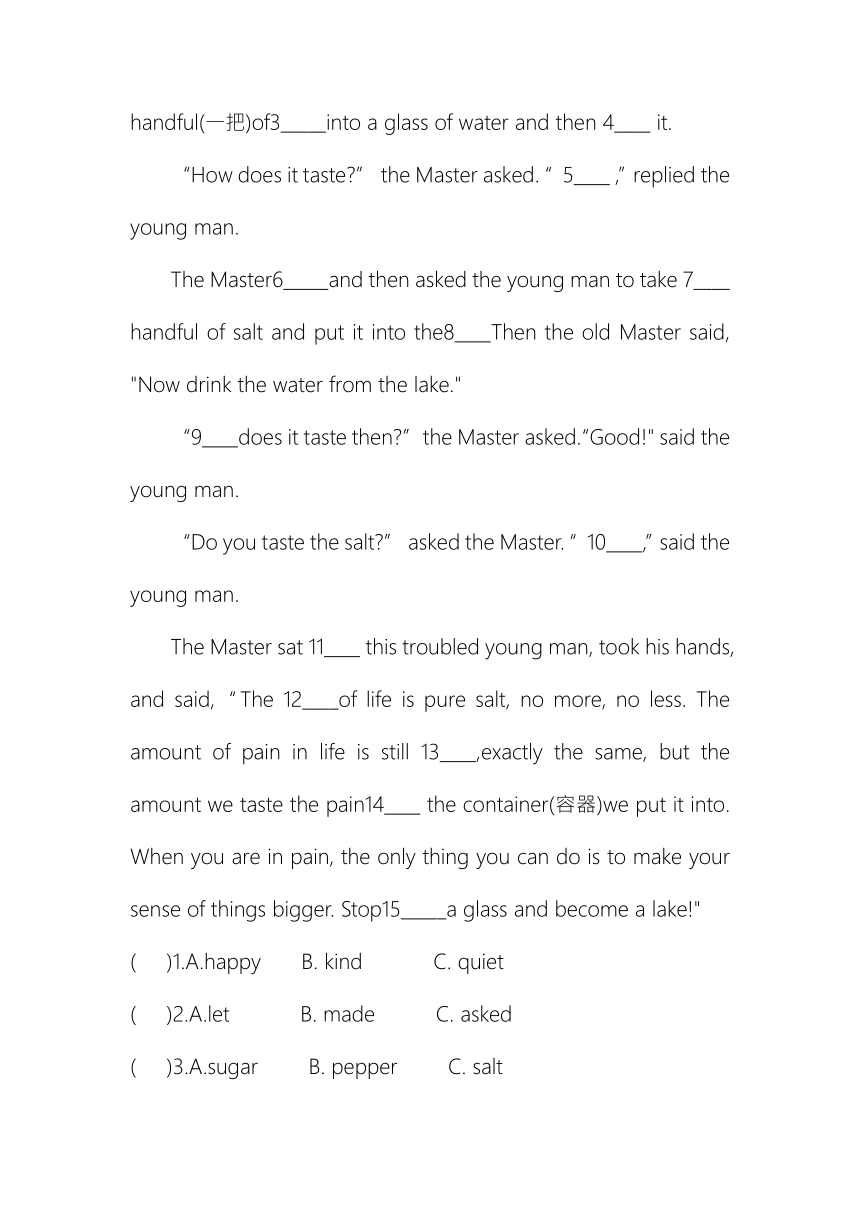 handful(一把)of3_____into a glass of water and then 4____ it.

“How does it taste?” the Master asked. “ 5____ ,” replied the young man.

The Master6_____and then asked the young man to take 7____ handful of salt and put it into the8____Then the old Master said, "Now drink the water from the lake."

“9____does it taste then?” the Master asked.“Good!" said the young man.

“Do you taste the salt?” asked the Master. “ 10____,” said the young man.

The Master sat 11____ this troubled young man, took his hands, and said, “The 12____of life is pure salt, no more, no less. The amount of pain in life is still 13____,exactly the same, but the amount we taste the pain14____ the container(容器)we put it into. When you are in pain, the only thing you can do is to make your sense of things bigger. Stop15_____a glass and become a lake!"

( )1.A.happy B. kind C. quiet

( )2.A.let B. made C. asked

( )3.A.sugar B. pepper C. salt